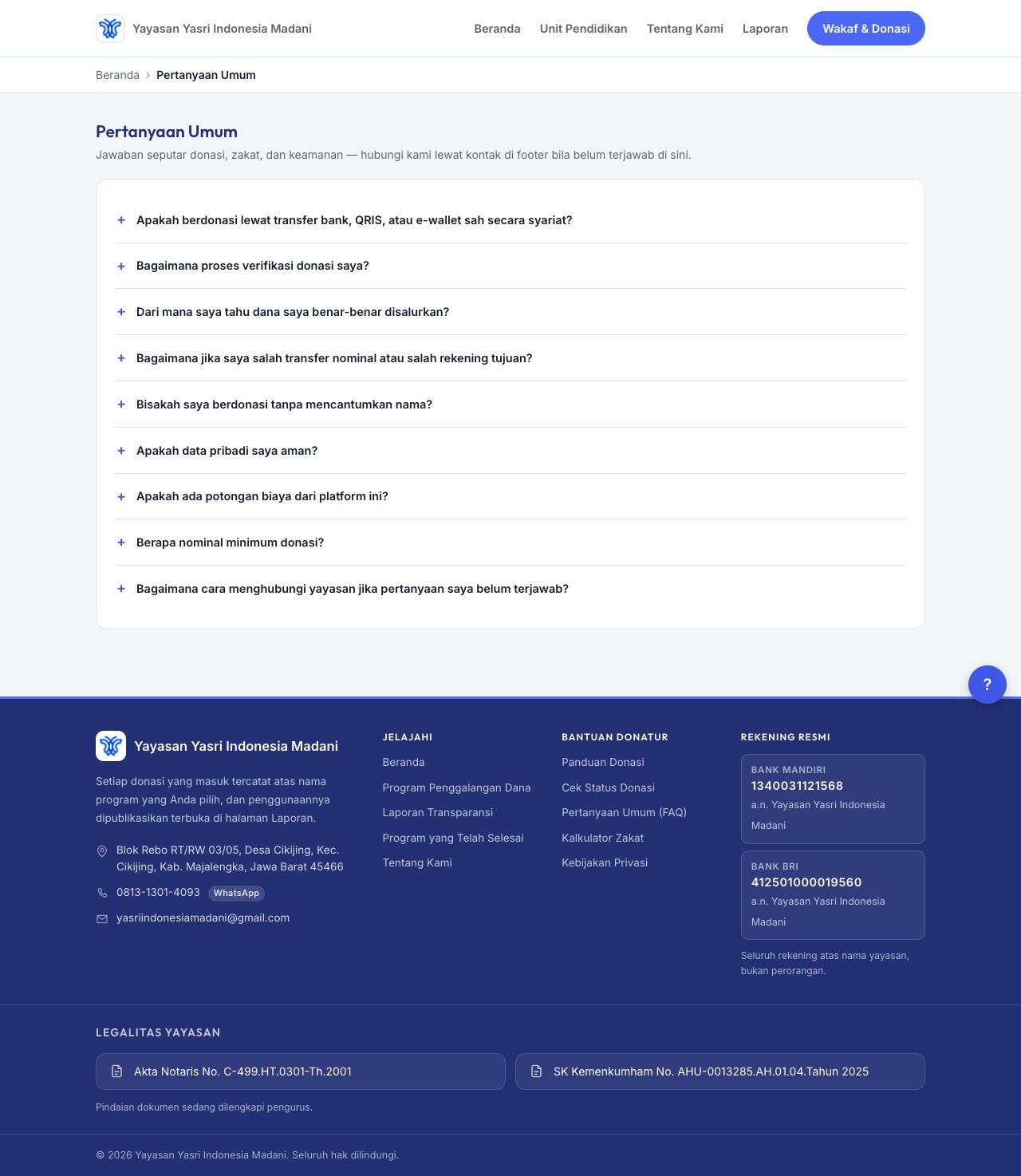 Yayasan Yasri Indonesia Madani

Beranda Unit Pendidikan Tentang Kami Laporan Wakaf & Donasi

Beranda > Pertanyaan Umum

Pertanyaan Umum

Jawaban seputar donasi, zakat, dan keamanan — hubungi kami lewat kontak di footer bila belum terjawab di sini.

+ Apakah berdonasi lewat transfer bank, QRIS, atau e-wallet sah secara syariat?

+ Bagaimana proses verifikasi donasi saya?

+ Dari mana saya tahu dana saya benar-benar disalurkan?

+ Bagaimana jika saya salah transfer nominal atau salah rekening tujuan?

+ Bisakah saya berdonasi tanpa mencantumkan nama?

+ Apakah data pribadi saya aman?

+ Apakah ada potongan biaya dari platform ini?

+ Berapa nominal minimum donasi?

+ Bagaimana cara menghubungi yayasan jika pertanyaan saya belum terjawab?

?

Yayasan Yasri Indonesia Madani

Setiap donasi yang masuk tercatat atas nama program yang Anda pilih, dan penggunaannya dipublikasikan terbuka di halaman Laporan.

Blok Rebo RT/RW 03/05, Desa Cikijing, Kec. Cikijing, Kab. Majalengka, Jawa Barat 45466

0813-1301-4093 WhatsApp

yasriindonesiamadani@gmail.com

JELAJAHI

Beranda

Program Penggalangan Dana

Laporan Transparansi

Program yang Telah Selesai

Tentang Kami

BANTUAN DONATUR

Panduan Donasi

Cek Status Donasi

Pertanyaan Umum (FAQ)

Kalkulator Zakat

Kebijakan Privasi

REKENING RESMI

BANK MANDIRI
1340031121568
a.n. Yayasan Yasri Indonesia Madani

BANK BRI
412501000019560
a.n. Yayasan Yasri Indonesia Madani

Seluruh rekening atas nama yayasan, bukan perorangan.

LEGALITAS YAYASAN

Akta Notaris No. C-499.HT.0301-Th.2001

SK Kemenkumham No. AHU-0013285.AH.01.04.Tahun 2025

Pindaian dokumen sedang dilengkapi pengurus.

© 2026 Yayasan Yasri Indonesia Madani. Seluruh hak dilindungi.